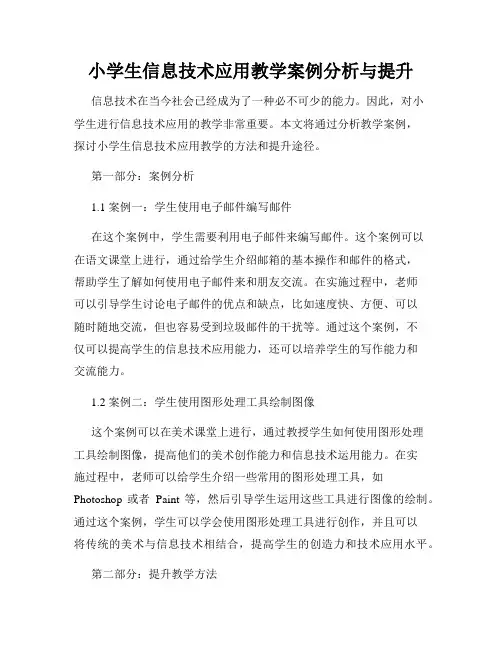 小学生信息技术应用教学案例分析与提升

信息技术在当今社会已经成为了一种必不可少的能力。因此，对小学生进行信息技术应用的教学非常重要。本文将通过分析教学案例，探讨小学生信息技术应用教学的方法和提升途径。

第一部分：案例分析

1.1 案例一：学生使用电子邮件编写邮件

在这个案例中，学生需要利用电子邮件来编写邮件。这个案例可以在语文课堂上进行，通过给学生介绍邮箱的基本操作和邮件的格式，帮助学生了解如何使用电子邮件来和朋友交流。在实施过程中，老师可以引导学生讨论电子邮件的优点和缺点，比如速度快、方便、可以随时随地交流，但也容易受到垃圾邮件的干扰等。通过这个案例，不仅可以提高学生的信息技术应用能力，还可以培养学生的写作能力和交流能力。

1.2 案例二：学生使用图形处理工具绘制图像

这个案例可以在美术课堂上进行，通过教授学生如何使用图形处理工具绘制图像，提高他们的美术创作能力和信息技术运用能力。在实施过程中，老师可以给学生介绍一些常用的图形处理工具，如 Photoshop 或者 Paint 等，然后引导学生运用这些工具进行图像的绘制。通过这个案例，学生可以学会使用图形处理工具进行创作，并且可以将传统的美术与信息技术相结合，提高学生的创造力和技术应用水平。

第二部分：提升教学方法